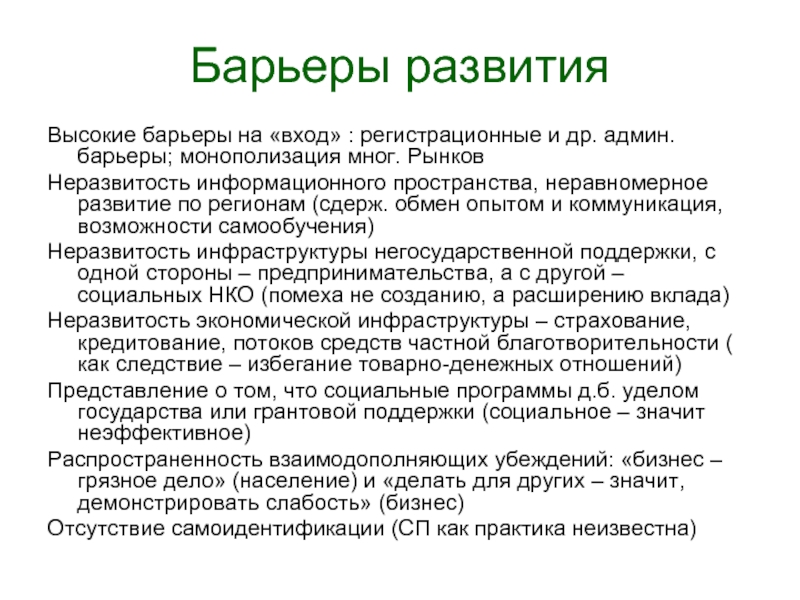 Барьеры развития

Высокие барьеры на «вход» : регистрационные и др. админ. барьеры; монополизация мног. Рынков

Неразвитость информационного пространства, неравномерное развитие по регионам (сдерж. обмен опытом и коммуникация, возможности самообучения)

Неразвитость инфраструктуры негосударственной поддержки, с одной стороны – предпринимательства, а с другой – социальных НКО (помеха не созданию, а расширению вклада)

Неразвитость экономической инфраструктуры – страхование, кредитование, потоков средств частной благотворительности ( как следствие – избегание товарно-денежных отношений)

Представление о том, что социальные программы д.б. уделом государства или грантовой поддержки (социальное – значит неэффективное)

Распространенность взаимодополняющих убеждений: «бизнес – грязное дело» (население) и «делать для других – значит, демонстрировать слабость» (бизнес)

Отсутствие самоидентификации (СП как практика неизвестна)